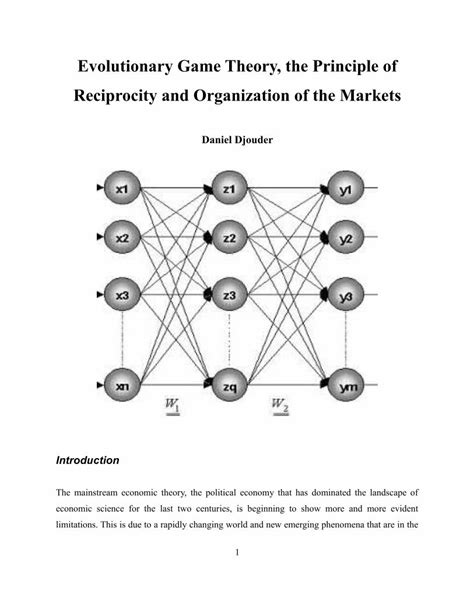 Evolutionary Game Theory, the Principle of Reciprocity and Organization of the Markets

Daniel Djouder

x1
x2
x3
xn
z1
z2
z3
zq
y1
y2
y3
ym
$\underline{W_1}$
$\underline{W_2}$

Introduction

The mainstream economic theory, the political economy that has dominated the landscape of economic science for the last two centuries, is beginning to show more and more evident limitations. This is due to a rapidly changing world and new emerging phenomena that are in the

1